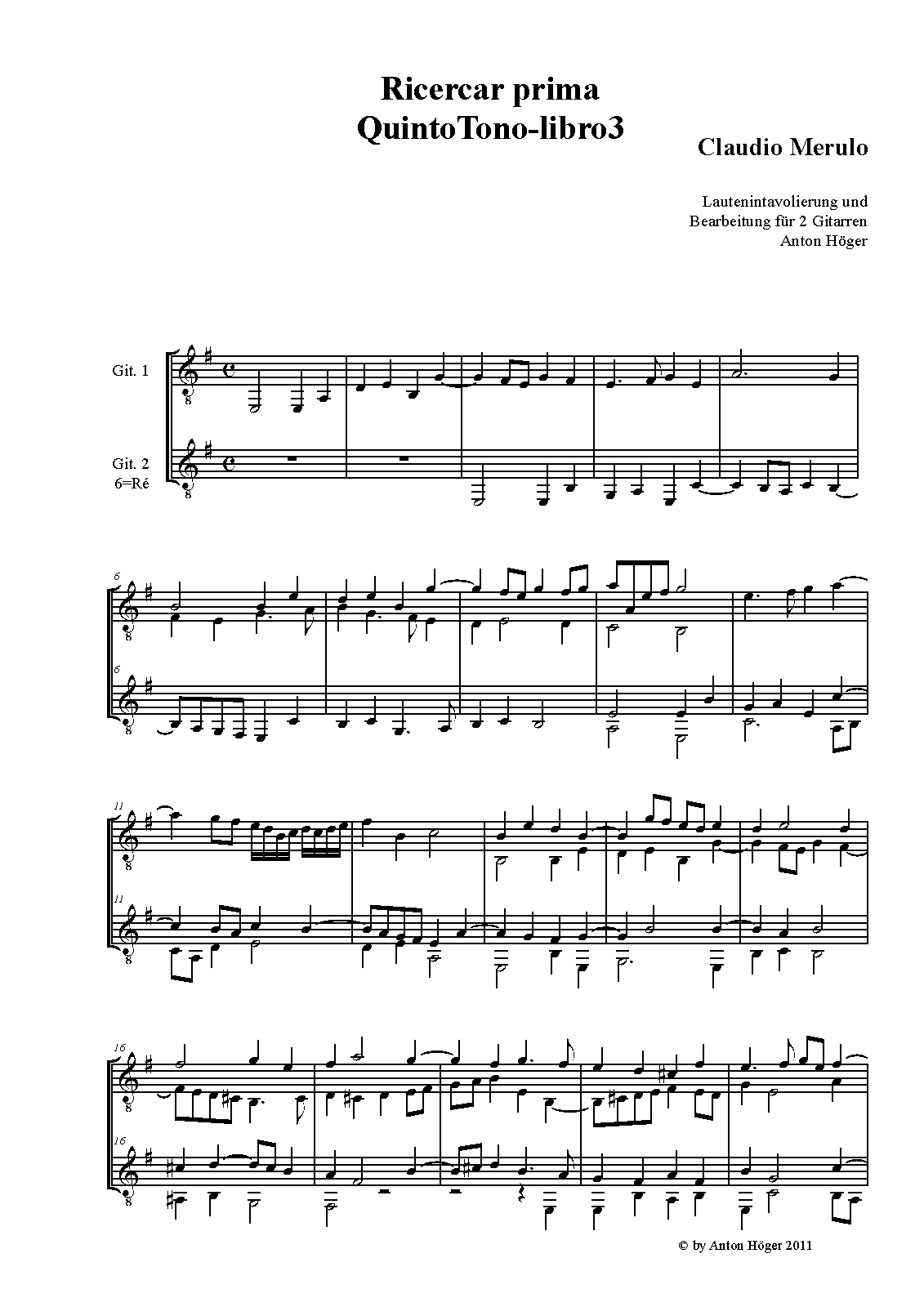 Ricercar prima
QuintoTono-libro3

Claudio Merulo

Lautenintavolierung und
Bearbeitung für 2 Gitarren
Anton Höger

Git. 1

Git. 2
6=Ré

6

6

11

11

16

16

© by Anton Höger 2011